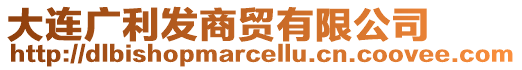 大连广利发商贸有限公司
http://dlbishopmarcellu.cn.coovee.com